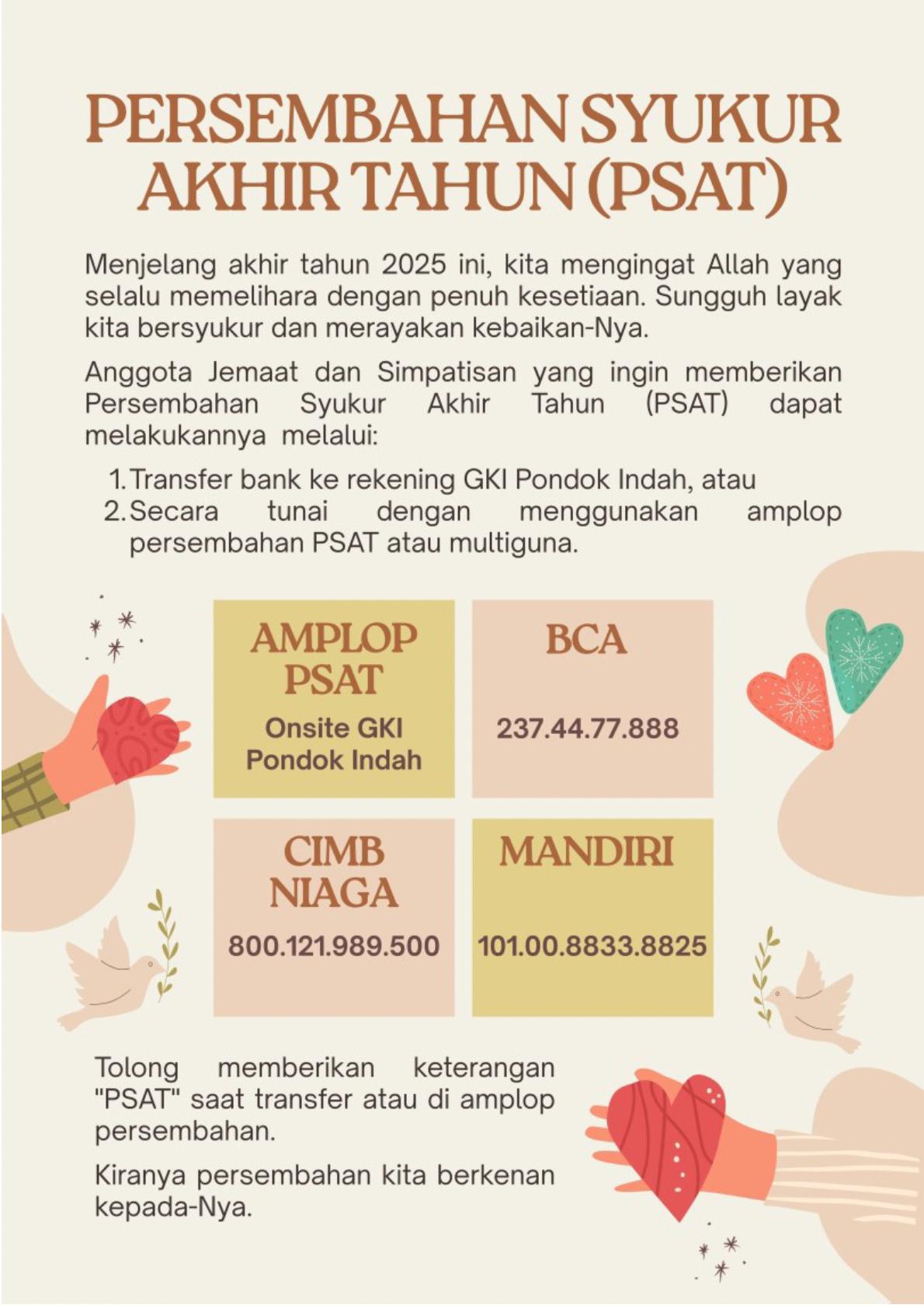 PERSEMBAHAN SYUKUR AKHIR TAHUN (PSAT)

Menjelang akhir tahun 2025 ini, kita mengingat Allah yang selalu memelihara dengan penuh kesetiaan. Sungguh layak kita bersyukur dan merayakan kebaikan-Nya.

Anggota Jemaat dan Simpatisan yang ingin memberikan Persembahan Syukur Akhir Tahun (PSAT) dapat melakukannya melalui:

1. Transfer bank ke rekening GKI Pondok Indah, atau
2. Secara tunai dengan menggunakan amplop persembahan PSAT atau multiguna.

AMPLOP PSAT
Onsite GKI Pondok Indah

BCA
237.44.77.888

CIMB NIAGA
800.121.989.500

MANDIRI
101.00.8833.8825

Tolong memberikan keterangan "PSAT" saat transfer atau di amplop persembahan.

Kiranya persembahan kita berkenan kepada-Nya.